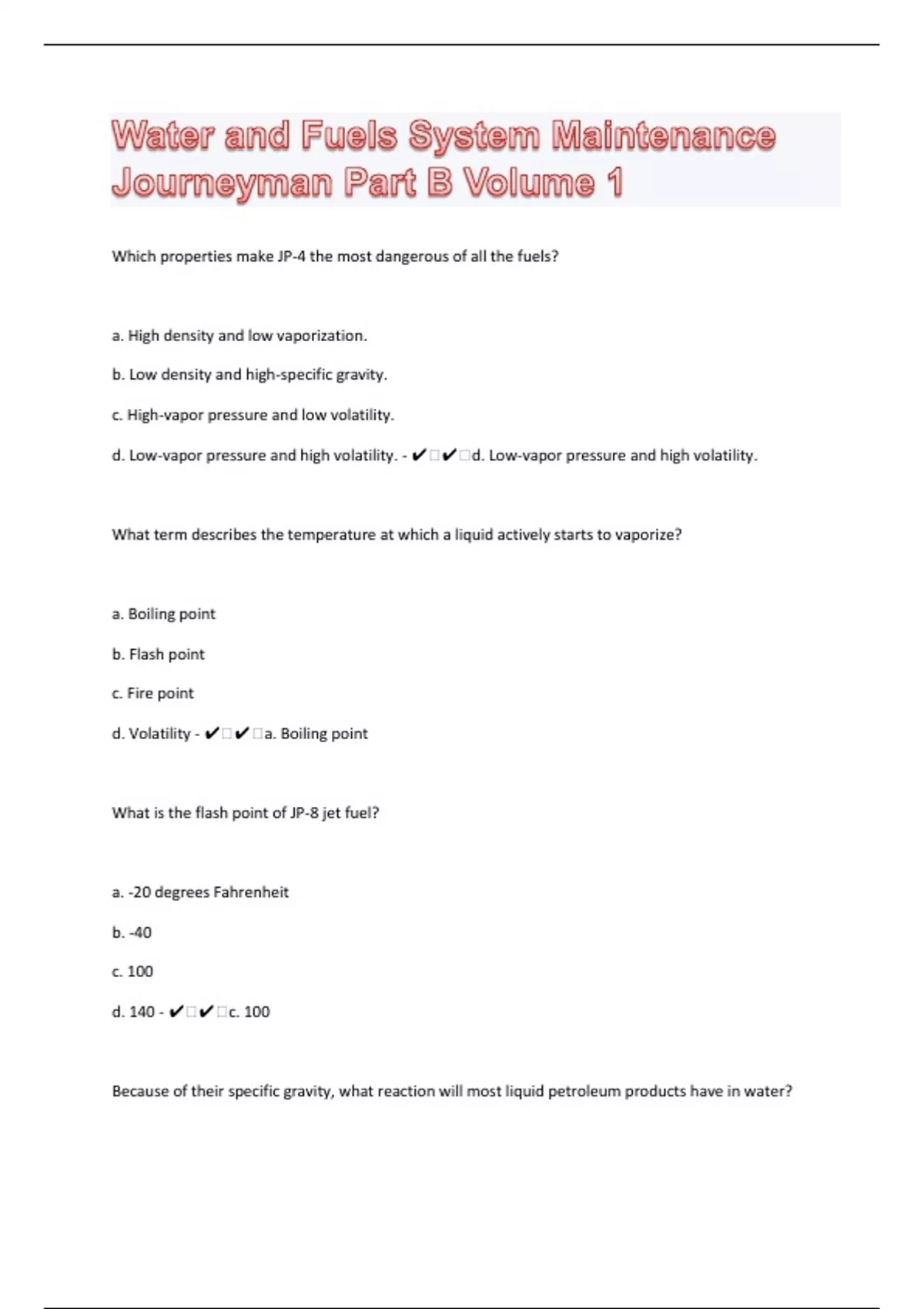 Water and Fuels System Maintenance Journeyman Part B Volume 1

Which properties make JP-4 the most dangerous of all the fuels?

a. High density and low vaporization.

b. Low density and high-specific gravity.

c. High-vapor pressure and low volatility.

d. Low-vapor pressure and high volatility. - ✔□✔□d. Low-vapor pressure and high volatility.

What term describes the temperature at which a liquid actively starts to vaporize?

a. Boiling point

b. Flash point

c. Fire point

d. Volatility - ✔□✔□a. Boiling point

What is the flash point of JP-8 jet fuel?

a. -20 degrees Fahrenheit

b. -40

c. 100

d. 140 - ✔□✔□c. 100

Because of their specific gravity, what reaction will most liquid petroleum products have in water?